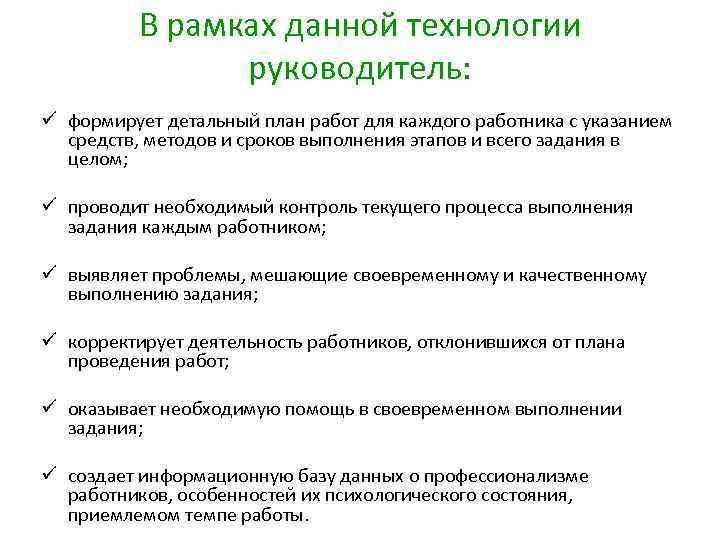 В рамках данной технологии руководитель:

✓ формирует детальный план работ для каждого работника с указанием средств, методов и сроков выполнения этапов и всего задания в целом;

✓ проводит необходимый контроль текущего процесса выполнения задания каждым работником;

✓ выявляет проблемы, мешающие своевременному и качественному выполнению задания;

✓ корректирует деятельность работников, отклонившихся от плана проведения работ;

✓ оказывает необходимую помощь в своевременном выполнении задания;

✓ создает информационную базу данных о профессионализме работников, особенностей их психологического состояния, приемлемом темпе работы.